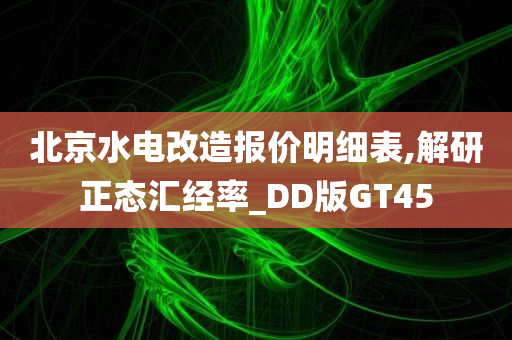 北京水电改造报价明细表,解研正态汇经率_DD版GT45